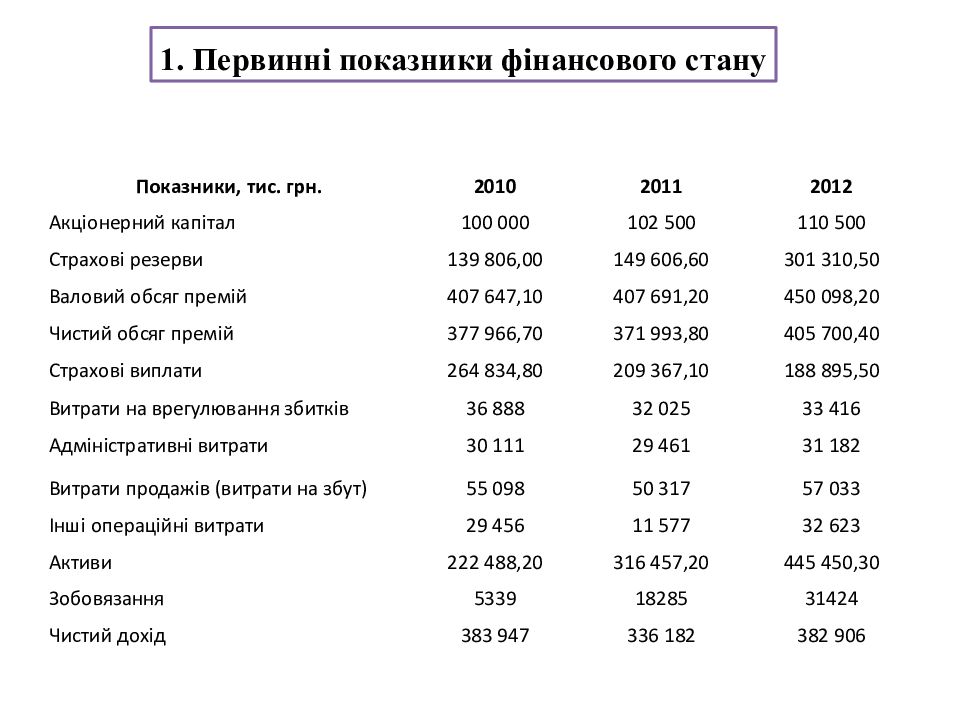 1. Первинні показники фінансового стану

| Показники, тис. грн. | 2010 | 2011 | 2012 |
|---|---|---|---|
| Акціонерний капітал | 100 000 | 102 500 | 110 500 |
| Страхові резерви | 139 806,00 | 149 606,60 | 301 310,50 |
| Валовий обсяг премій | 407 647,10 | 407 691,20 | 450 098,20 |
| Чистий обсяг премій | 377 966,70 | 371 993,80 | 405 700,40 |
| Страхові виплати | 264 834,80 | 209 367,10 | 188 895,50 |
| Витрати на врегулювання збитків | 36 888 | 32 025 | 33 416 |
| Адміністративні витрати | 30 111 | 29 461 | 31 182 |
| Витрати продажів (витрати на збут) | 55 098 | 50 317 | 57 033 |
| Інші операційні витрати | 29 456 | 11 577 | 32 623 |
| Активи | 222 488,20 | 316 457,20 | 445 450,30 |
| Зобовязання | 5339 | 18285 | 31424 |
| Чистий дохід | 383 947 | 336 182 | 382 906 |